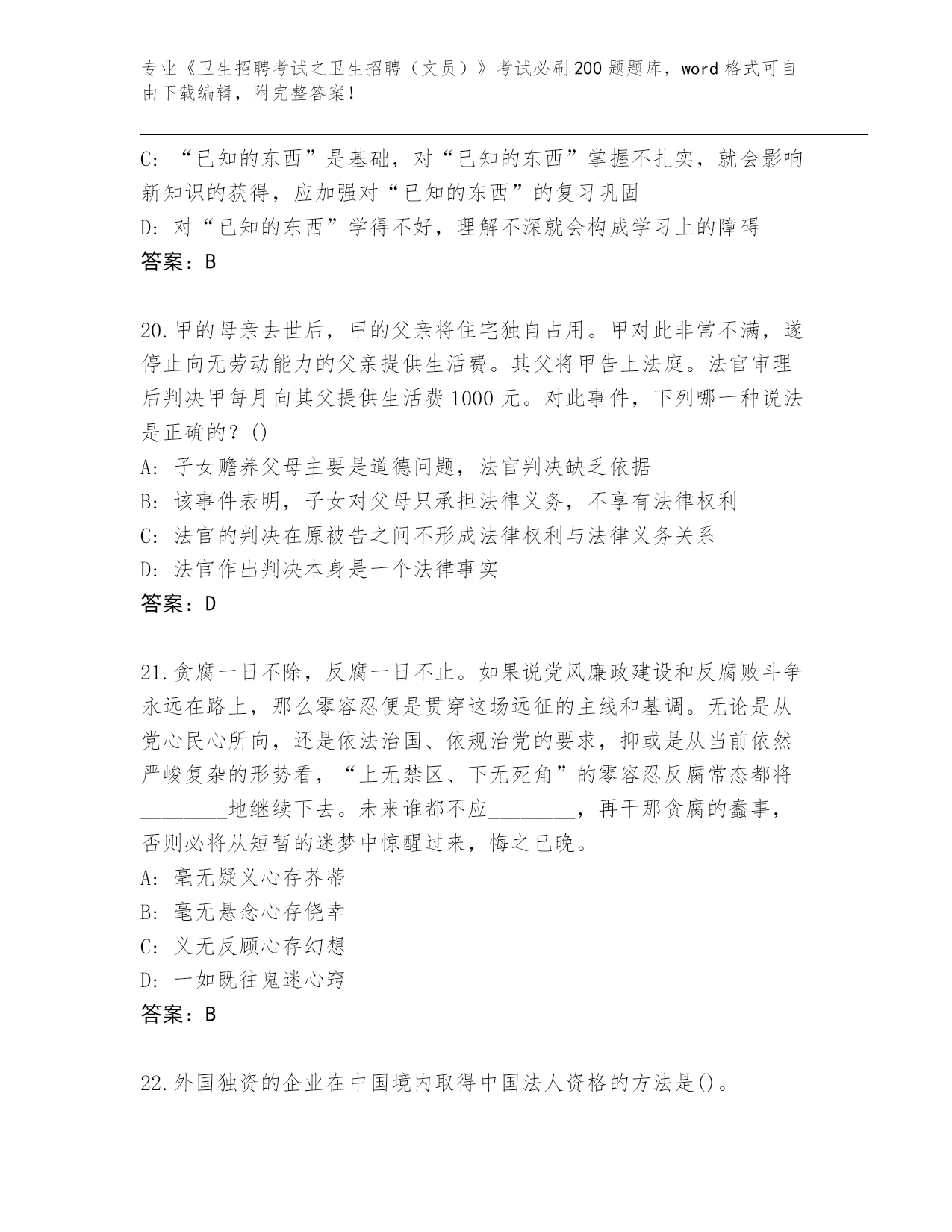 专业《卫生招聘考试之卫生招聘（文员）》考试必刷200题题库，word格式可自由下载编辑，附完整答案！

C: “已知的东西”是基础，对“已知的东西”掌握不扎实，就会影响新知识的获得，应加强对“已知的东西”的复习巩固
D: 对“已知的东西”学得不好，理解不深就会构成学习上的障碍
答案：B

20.甲的母亲去世后，甲的父亲将住宅独自占用。甲对此非常不满，遂停止向无劳动能力的父亲提供生活费。其父将甲告上法庭。法官审理后判决甲每月向其父提供生活费1000元。对此事件，下列哪一种说法是正确的？()
A: 子女赡养父母主要是道德问题，法官判决缺乏依据
B: 该事件表明，子女对父母只承担法律义务，不享有法律权利
C: 法官的判决在原被告之间不形成法律权利与法律义务关系
D: 法官作出判决本身是一个法律事实
答案：D

21.贪腐一日不除，反腐一日不止。如果说党风廉政建设和反腐败斗争永远在路上，那么零容忍便是贯穿这场远征的主线和基调。无论是从党心民心所向，还是依法治国、依规治党的要求，抑或是从当前依然严峻复杂的形势看，“上无禁区、下无死角”的零容忍反腐常态都将________地继续下去。未来谁都不应________，再干那贪腐的蠢事，否则必将从短暂的迷梦中惊醒过来，悔之已晚。
A: 毫无疑义心存芥蒂
B: 毫无悬念心存侥幸
C: 义无反顾心存幻想
D: 一如既往鬼迷心窍
答案：B

22.外国独资的企业在中国境内取得中国法人资格的方法是()。